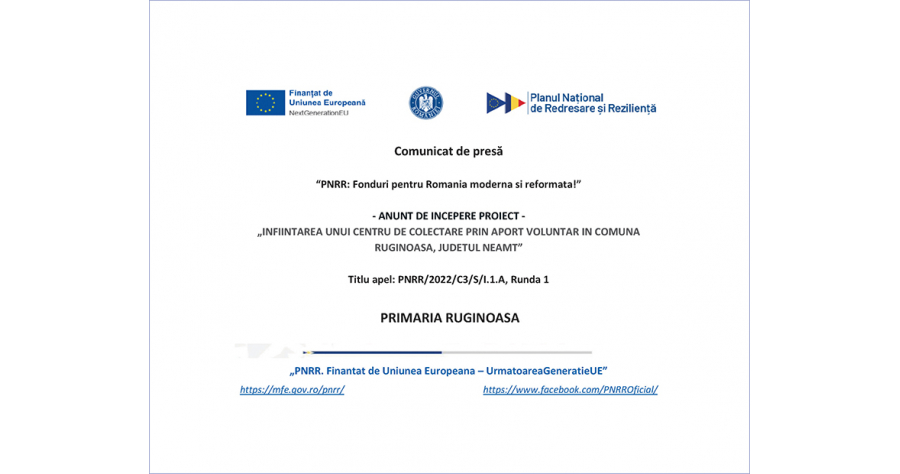 Finanțat de Uniunea Europeană NextGenerationEU

GUVERNUL ROMÂNIEI

Planul Național de Redresare și Reziliență

Comunicat de presă

"PNRR: Fonduri pentru Romania moderna si reformata!"

- ANUNT DE INCEPERE PROIECT -
„INFIINTAREA UNUI CENTRU DE COLECTARE PRIN APORT VOLUNTAR IN COMUNA RUGINOASA, JUDETUL NEAMT"

Titlu apel: PNRR/2022/C3/S/I.1.A, Runda 1

PRIMARIA RUGINOASA

„PNRR. Finantat de Uniunea Europeana – UrmatoareaGeneratieUE"

https://mfe.gov.ro/pnrr/ https://www.facebook.com/PNRROficial/